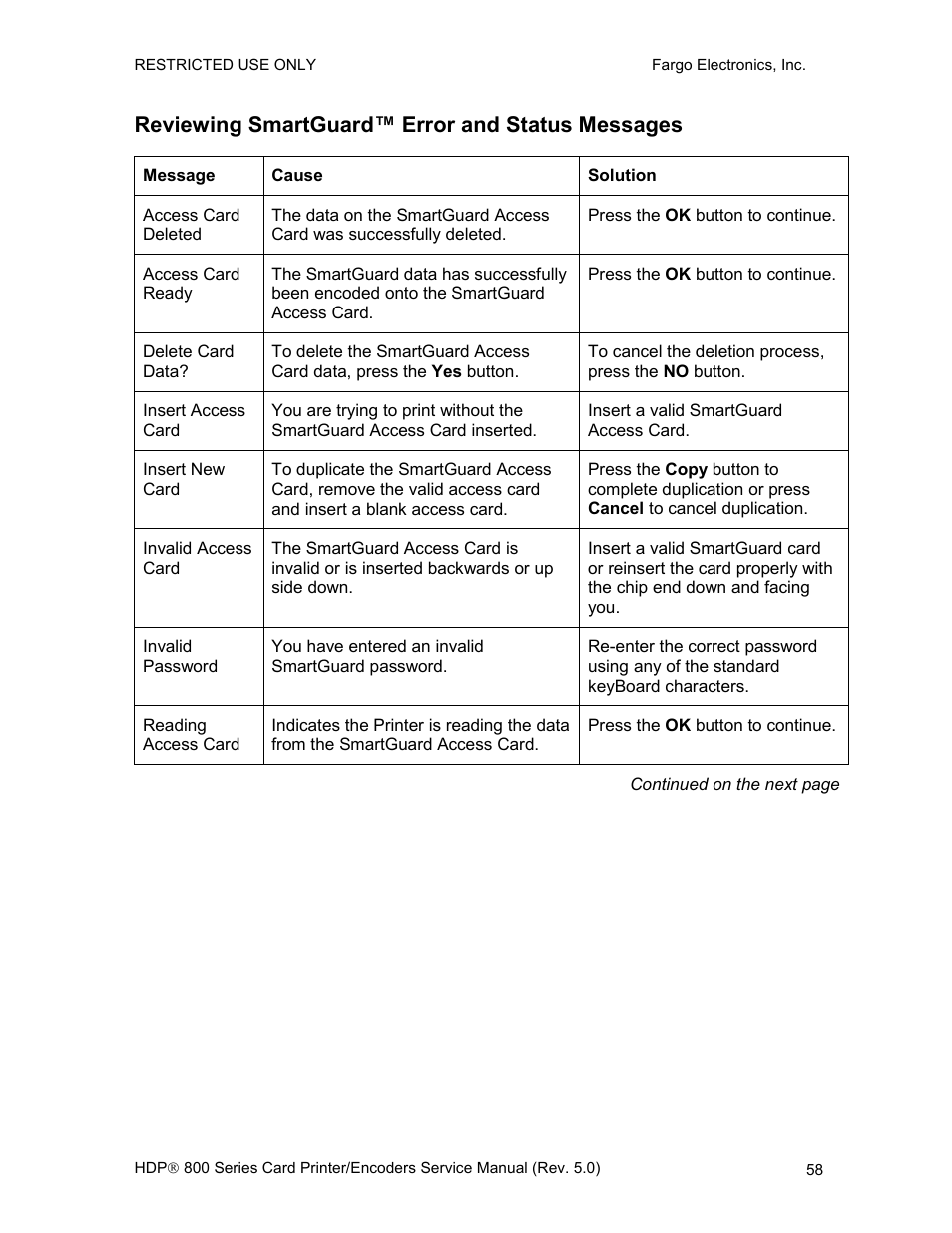 RESTRICTED USE ONLY

Fargo Electronics, Inc.

Reviewing SmartGuard™ Error and Status Messages

| Message | Cause | Solution |
|---|---|---|
| Access Card Deleted | The data on the SmartGuard Access Card was successfully deleted. | Press the OK button to continue. |
| Access Card Ready | The SmartGuard data has successfully been encoded onto the SmartGuard Access Card. | Press the OK button to continue. |
| Delete Card Data? | To delete the SmartGuard Access Card data, press the Yes button. | To cancel the deletion process, press the NO button. |
| Insert Access Card | You are trying to print without the SmartGuard Access Card inserted. | Insert a valid SmartGuard Access Card. |
| Insert New Card | To duplicate the SmartGuard Access Card, remove the valid access card and insert a blank access card. | Press the Copy button to complete duplication or press Cancel to cancel duplication. |
| Invalid Access Card | The SmartGuard Access Card is invalid or is inserted backwards or up side down. | Insert a valid SmartGuard card or reinsert the card properly with the chip end down and facing you. |
| Invalid Password | You have entered an invalid SmartGuard password. | Re-enter the correct password using any of the standard keyBoard characters. |
| Reading Access Card | Indicates the Printer is reading the data from the SmartGuard Access Card. | Press the OK button to continue. |

Continued on the next page

HDP® 800 Series Card Printer/Encoders Service Manual (Rev. 5.0)

58